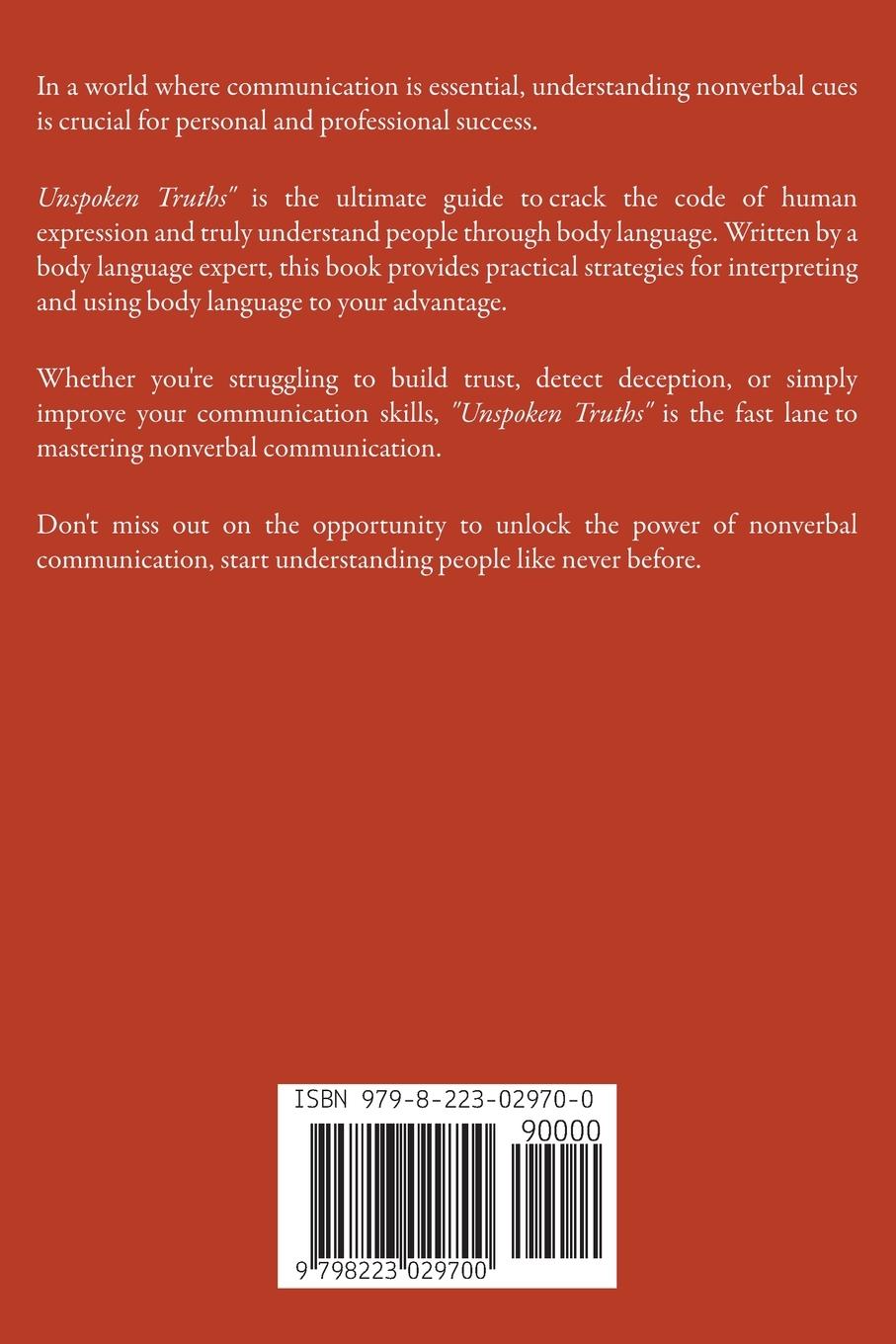 In a world where communication is essential, understanding nonverbal cues is crucial for personal and professional success.

Unspoken Truths" is the ultimate guide to crack the code of human expression and truly understand people through body language. Written by a body language expert, this book provides practical strategies for interpreting and using body language to your advantage.

Whether you're struggling to build trust, detect deception, or simply improve your communication skills, "Unspoken Truths" is the fast lane to mastering nonverbal communication.

Don't miss out on the opportunity to unlock the power of nonverbal communication, start understanding people like never before.

ISBN 979-8-223-02970-0

90000

9 798223 029700